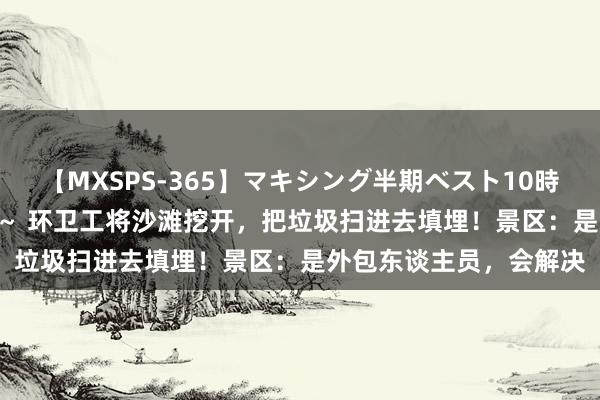 【MXSPS-365】マキシング半期ベスト10時
~ 环卫工将沙滩挖开，把垃圾扫进去填埋！景区：是
垃圾扫进去填埋！景区：是外包东谈主员，会解决